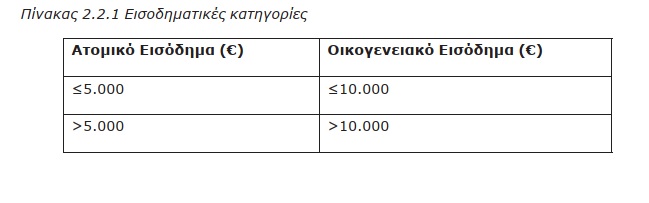 Πίνακας 2.2.1 Εισοδηματικές κατηγορίες

| Ατομικό Εισόδημα (€) | Οικογενειακό Εισόδημα (€) |
|---|---|
| ≤5.000 | ≤10.000 |
| >5.000 | >10.000 |